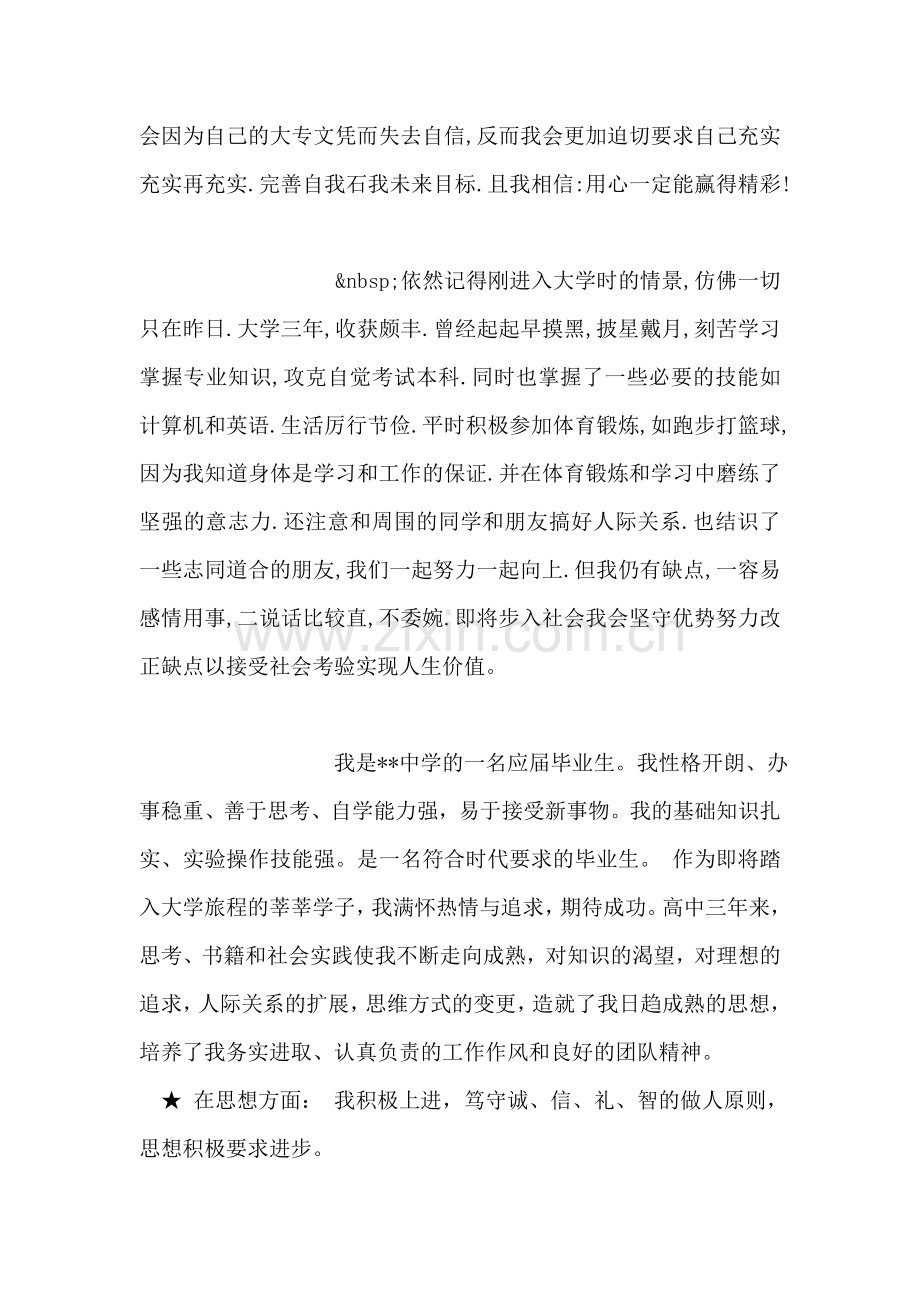 会因为自己的大专文凭而失去自信,反而我会更加迫切要求自己充实充实再充实.完善自我石我未来目标.且我相信:用心一定能赢得精彩!

&nbsp;依然记得刚进入大学时的情景,仿佛一切只在昨日.大学三年,收获颇丰.曾经起起早摸黑,披星戴月,刻苦学习掌握专业知识,攻克自觉考试本科.同时也掌握了一些必要的技能如计算机和英语.生活厉行节俭.平时积极参加体育锻炼,如跑步打篮球,因为我知道身体是学习和工作的保证.并在体育锻炼和学习中磨练了坚强的意志力.还注意和周围的同学和朋友搞好人际关系.也结识了一些志同道合的朋友,我们一起努力一起向上.但我仍有缺点,一容易感情用事,二说话比较直,不委婉.即将步入社会我会坚守优势努力改正缺点以接受社会考验实现人生价值。

我是**中学的一名应届毕业生。我性格开朗、办事稳重、善于思考、自学能力强,易于接受新事物。我的基础知识扎实、实验操作技能强。是一名符合时代要求的毕业生。 作为即将踏入大学旅程的莘莘学子,我满怀热情与追求,期待成功。高中三年来,思考、书籍和社会实践使我不断走向成熟,对知识的渴望,对理想的追求,人际关系的扩展,思维方式的变更,造就了我日趋成熟的思想,培养了我务实进取、认真负责的工作作风和良好的团队精神。

★ 在思想方面: 我积极上进,笃守诚、信、礼、智的做人原则,思想积极要求进步。

www.zixin.com.cn